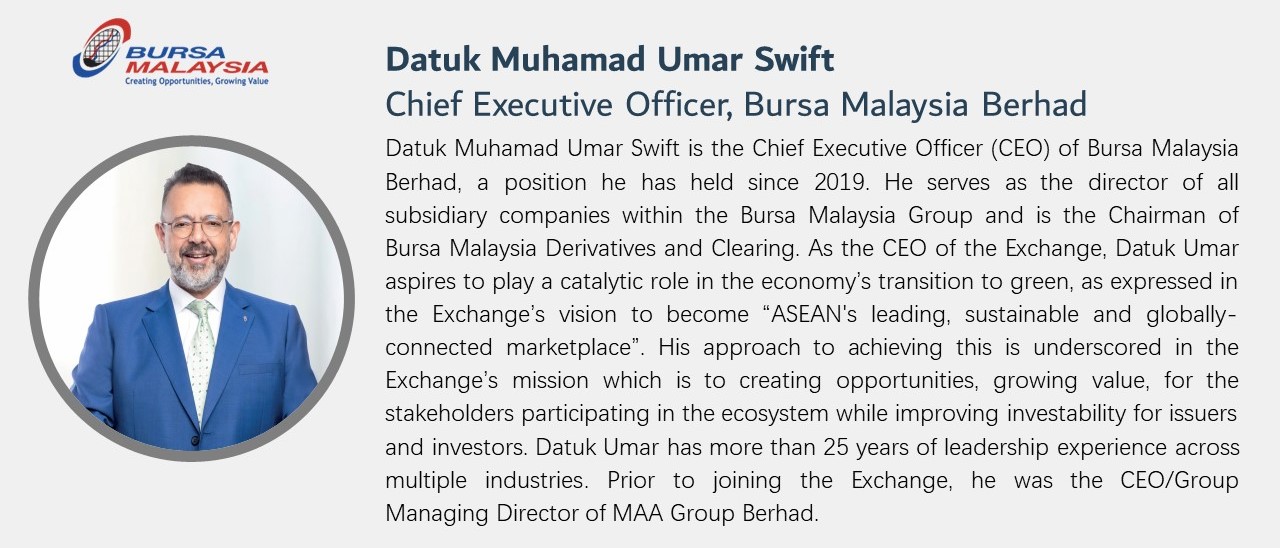 BURSA MALAYSIA
Creating Opportunities, Growing Value

Datuk Muhamad Umar Swift
Chief Executive Officer, Bursa Malaysia Berhad

Datuk Muhamad Umar Swift is the Chief Executive Officer (CEO) of Bursa Malaysia Berhad, a position he has held since 2019. He serves as the director of all subsidiary companies within the Bursa Malaysia Group and is the Chairman of Bursa Malaysia Derivatives and Clearing. As the CEO of the Exchange, Datuk Umar aspires to play a catalytic role in the economy's transition to green, as expressed in the Exchange's vision to become "ASEAN's leading, sustainable and globally-connected marketplace". His approach to achieving this is underscored in the Exchange's mission which is to creating opportunities, growing value, for the stakeholders participating in the ecosystem while improving investability for issuers and investors. Datuk Umar has more than 25 years of leadership experience across multiple industries. Prior to joining the Exchange, he was the CEO/Group Managing Director of MAA Group Berhad.